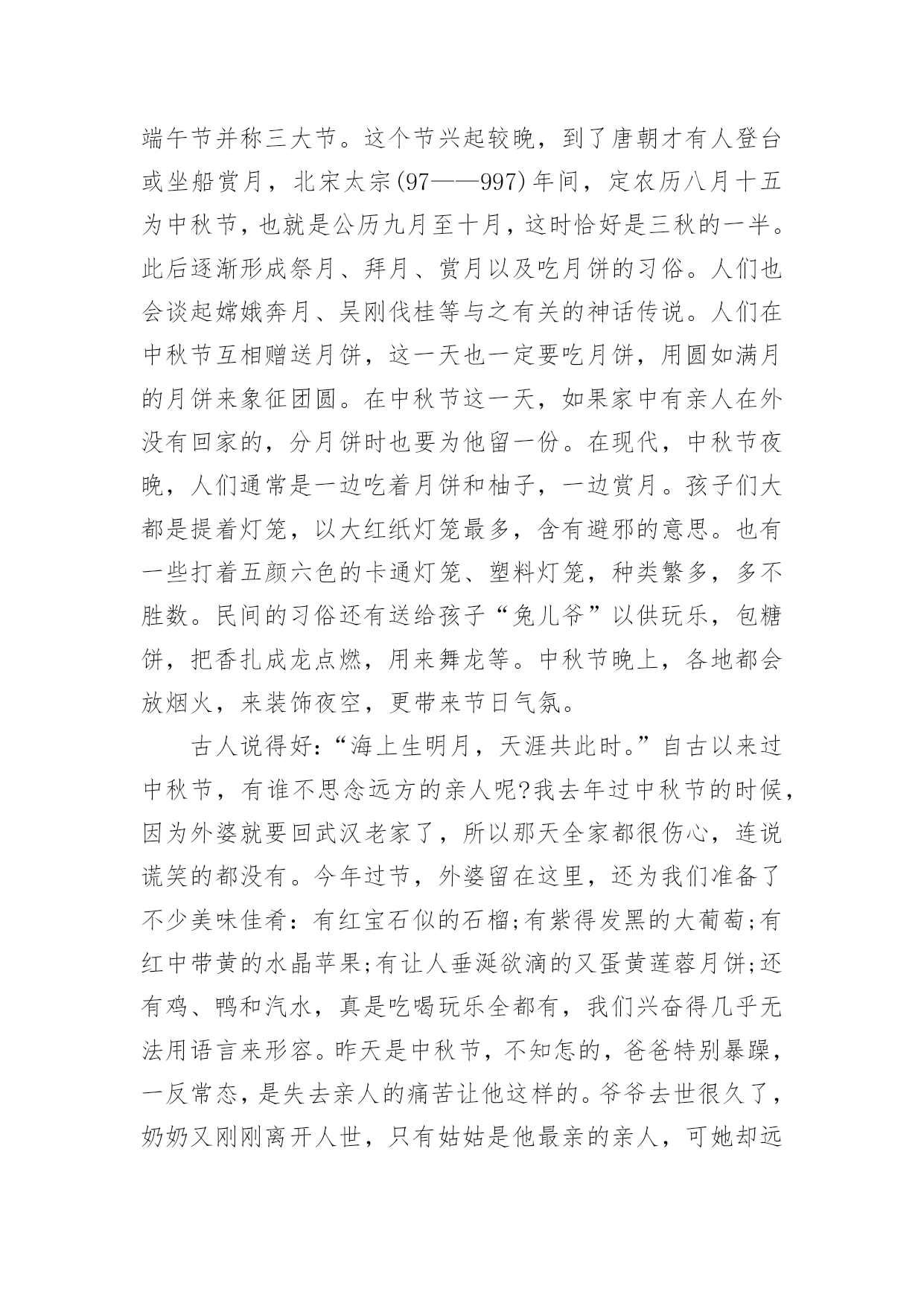 端午节并称三大节。这个节兴起较晚，到了唐朝才有人登台或坐船赏月，北宋太宗(97——997)年间，定农历八月十五为中秋节，也就是公历九月至十月，这时恰好是三秋的一半。此后逐渐形成祭月、拜月、赏月以及吃月饼的习俗。人们也会谈起嫦娥奔月、吴刚伐桂等与之有关的神话传说。人们在中秋节互相赠送月饼，这一天也一定要吃月饼，用圆如满月的月饼来象征团圆。在中秋节这一天，如果家中有亲人在外没有回家的，分月饼时也要为他留一份。在现代，中秋节夜晚，人们通常是一边吃着月饼和柚子，一边赏月。孩子们大都是提着灯笼，以大红纸灯笼最多，含有避邪的意思。也有一些打着五颜六色的卡通灯笼、塑料灯笼，种类繁多，多不胜数。民间的习俗还有送给孩子“兔儿爷”以供玩乐，包糖饼，把香扎成龙点燃，用来舞龙等。中秋节晚上，各地都会放烟火，来装饰夜空，更带来节日气氛。

古人说得好：“海上生明月，天涯共此时。”自古以来过中秋节，有谁不思念远方的亲人呢?我去年过中秋节的时候，因为外婆就要回武汉老家了，所以那天全家都很伤心，连说谎笑的都没有。今年过节，外婆留在这里，还为我们准备了不少美味佳肴：有红宝石似的石榴;有紫得发黑的大葡萄;有红中带黄的水晶苹果;有让人垂涎欲滴的又蛋黄莲蓉月饼;还有鸡、鸭和汽水，真是吃喝玩乐全都有，我们兴奋得几乎无法用语言来形容。昨天是中秋节，不知怎的，爸爸特别暴躁，一反常态，是失去亲人的痛苦让他这样的。爷爷去世很久了，奶奶又刚刚离开人世，只有姑姑是他最亲的亲人，可她却远